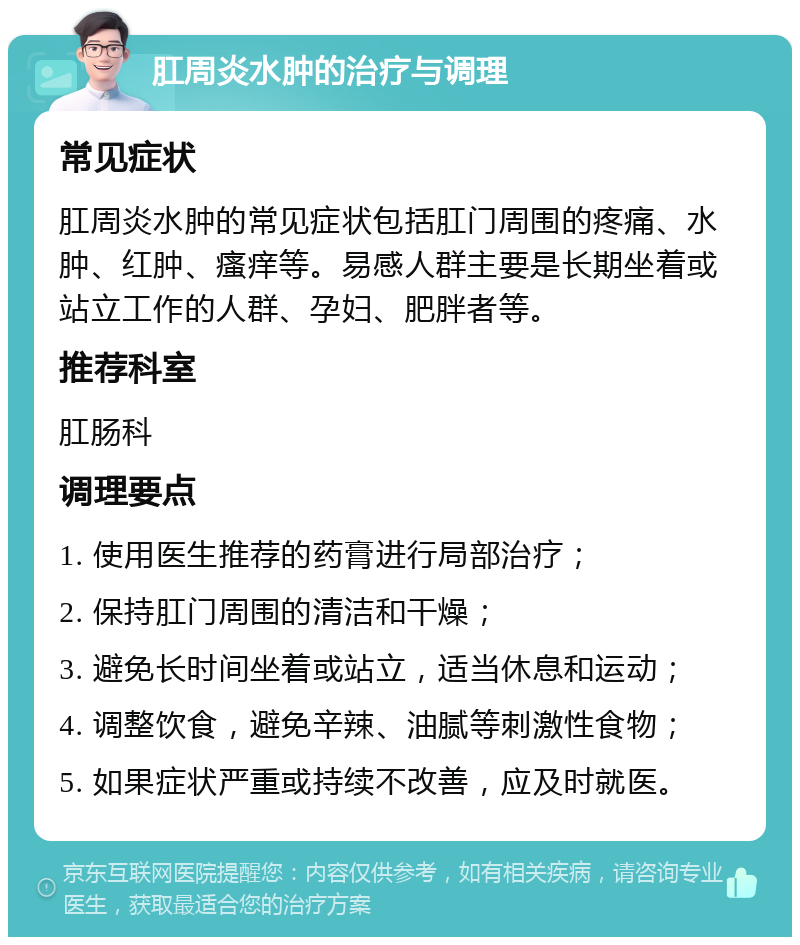 肛周炎水肿的治疗与调理

常见症状

肛周炎水肿的常见症状包括肛门周围的疼痛、水肿、红肿、瘙痒等。易感人群主要是长期坐着或站立工作的人群、孕妇、肥胖者等。

推荐科室

肛肠科

调理要点

1. 使用医生推荐的药膏进行局部治疗；
2. 保持肛门周围的清洁和干燥；
3. 避免长时间坐着或站立，适当休息和运动；
4. 调整饮食，避免辛辣、油腻等刺激性食物；
5. 如果症状严重或持续不改善，应及时就医。

京东互联网医院提醒您：内容仅供参考，如有相关疾病，请咨询专业医生，获取最适合您的治疗方案